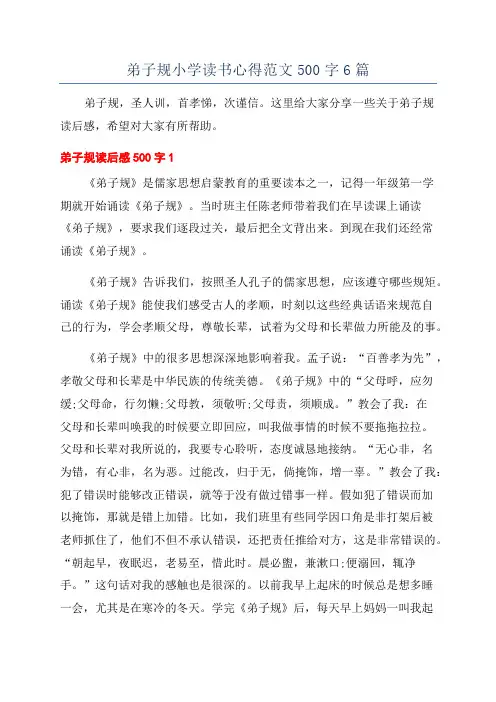 弟子规小学读书心得范文 500 字 6 篇

弟子规，圣人训，首孝悌，次谨信。这里给大家分享一些关于弟子规读后感，希望对大家有所帮助。

弟子规读后感 500 字 1

《弟子规》是儒家思想启蒙教育的重要读本之一，记得一年级第一学期就开始诵读《弟子规》。当时班主任陈老师带着我们在早读课上诵读《弟子规》，要求我们逐段过关，最后把全文背出来。到现在我们还经常诵读《弟子规》。

《弟子规》告诉我们，按照圣人孔子的儒家思想，应该遵守哪些规矩。诵读《弟子规》能使我们感受古人的孝顺，时刻以这些经典话语来规范自己的行为，学会孝顺父母，尊敬长辈，试着为父母和长辈做力所能及的事。

《弟子规》中的很多思想深深地影响着我。孟子说：“百善孝为先”，孝敬父母和长辈是中华民族的传统美德。《弟子规》中的“父母呼，应勿缓;父母命，行勿懒;父母教，须敬听;父母责，须顺成。”教会了我：在父母和长辈叫唤我的时候要立即回应，叫我做事情的时候不要拖拖拉拉。父母和长辈对我所说的，我要专心聆听，态度诚恳地接纳。“无心非，名为错，有心非，名为恶。过能改，归于无，倘掩饰，增一辜。”教会了我：犯了错误时能够改正错误，就等于没有做过错事一样。假如犯了错误而加以掩饰，那就是错上加错。比如，我们班里有些同学因口角是非打架后被老师抓住了，他们不但不承认错误，还把责任推给对方，这是非常错误的。“朝起早，夜眠迟，老易至，惜此时。晨必盥，兼漱口;便溺回，辄净手。”这句话对我的感触也是很深的。以前我早上起床的时候总是想多睡一会，尤其是在寒冷的冬天。学完《弟子规》后，每天早上妈妈一叫我起